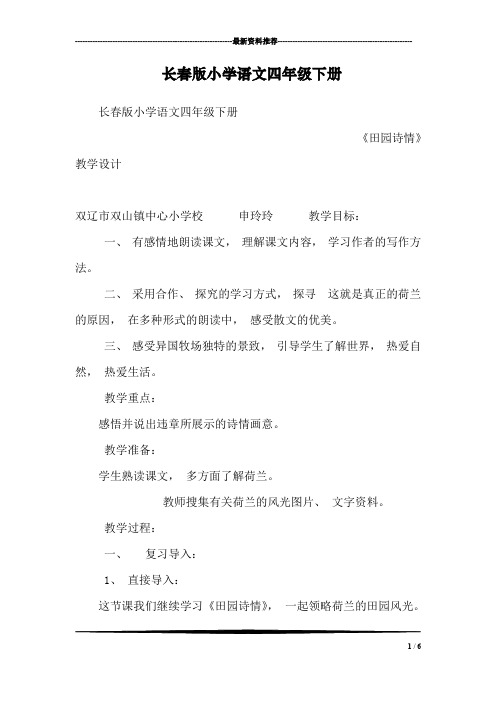 最新资料推荐

长春版小学语文四年级下册

长春版小学语文四年级下册

《田园诗情》

教学设计

双辽市双山镇中心小学校　　申玲玲　　教学目标：

一、 有感情地朗读课文， 理解课文内容， 学习作者的写作方法。

二、 采用合作、 探究的学习方式， 探寻　这就是真正的荷兰的原因， 在多种形式的朗读中， 感受散文的优美。

三、 感受异国牧场独特的景致， 引导学生了解世界， 热爱自然， 热爱生活。

教学重点：

感悟并说出违章所展示的诗情画意。

教学准备：

学生熟读课文， 多方面了解荷兰。

教师搜集有关荷兰的风光图片、 文字资料。

教学过程：

一、　　复习导入：

1、 直接导入：

这节课我们继续学习《田园诗情》， 一起领略荷兰的田园风光。

1 / 6